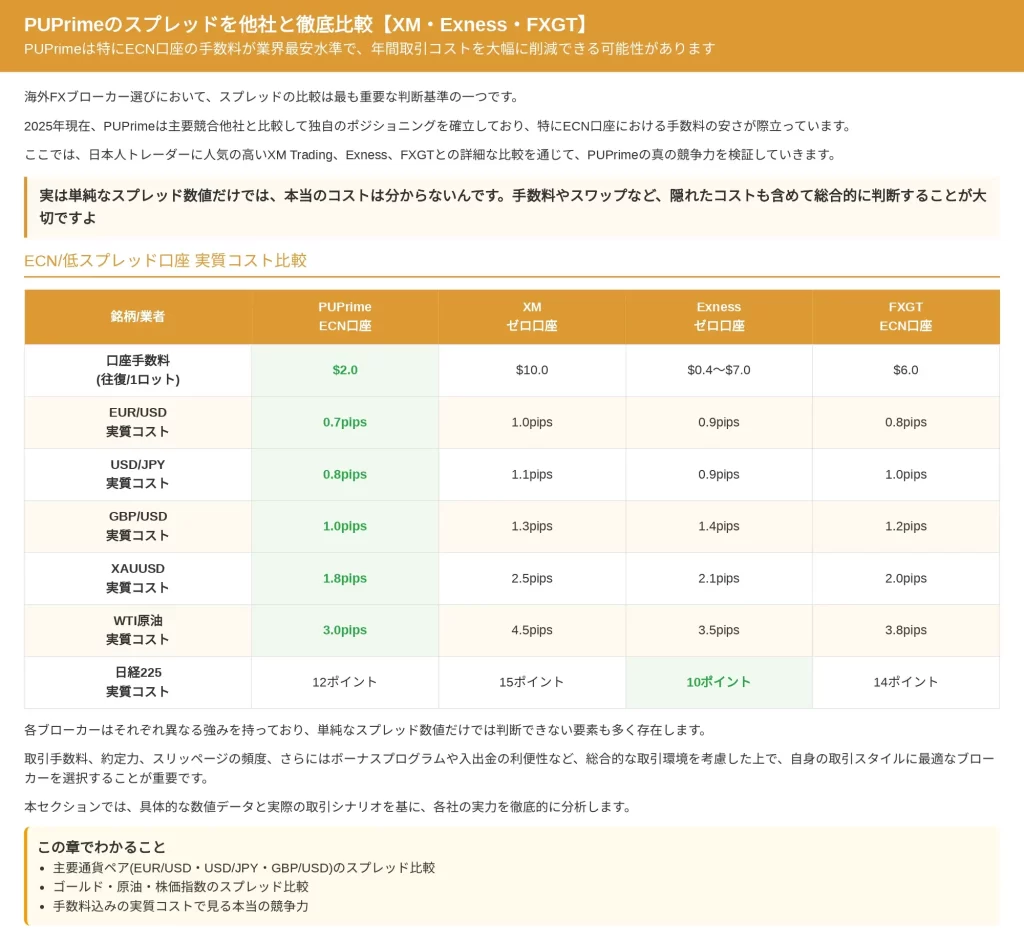 PUPrimeのスプレッドを他社と徹底比較【XM・Exness・FXGT】
PUPrimeは特にECN口座の手数料が業界最安水準で、年間取引コストを大幅に削減できる可能性があります

海外FXブローカー選びにおいて、スプレッドの比較は最も重要な判断基準の一つです。

2025年現在、PUPrimeは主要競合他社と比較して独自のポジショニングを確立しており、特にECN口座における手数料の安さが際立っています。

ここでは、日本人トレーダーに人気の高いXM Trading、Exness、FXGTとの詳細な比較を通じて、PUPrimeの真の競争力を検証していきます。

実は単純なスプレッド数値だけでは、本当のコストは分からないんです。手数料やスワップなど、隠れたコストも含めて総合的に判断することが大切ですよ

ECN/低スプレッド口座 実質コスト比較

| 銘柄/業者 | PUPrime ECN口座 | XM ゼロ口座 | Exness ゼロ口座 | FXGT ECN口座 |
|---|---|---|---|---|
| 口座手数料 (往復/1ロット) | $2.0 | $10.0 | $0.4〜$7.0 | $6.0 |
| EUR/USD 実質コスト | 0.7pips | 1.0pips | 0.9pips | 0.8pips |
| USD/JPY 実質コスト | 0.8pips | 1.1pips | 0.9pips | 1.0pips |
| GBP/USD 実質コスト | 1.0pips | 1.3pips | 1.4pips | 1.2pips |
| XAUUSD 実質コスト | 1.8pips | 2.5pips | 2.1pips | 2.0pips |
| WTI原油 実質コスト | 3.0pips | 4.5pips | 3.5pips | 3.8pips |
| 日経225 実質コスト | 12ポイント | 15ポイント | 10ポイント | 14ポイント |

各ブローカーはそれぞれ異なる強みを持っており、単純なスプレッド数値だけでは判断できない要素も多く存在します。

取引手数料、約定力、スリッページの頻度、さらにはボーナスプログラムや入出金の利便性など、総合的な取引環境を考慮した上で、自身の取引スタイルに最適なブローカーを選択することが重要です。

本セクションでは、具体的な数値データと実際の取引シナリオを基に、各社の実力を徹底的に分析します。

この章でわかること
• 主要通貨ペア(EUR/USD・USD/JPY・GBP/USD)のスプレッド比較
• ゴールド・原油・株価指数のスプレッド比較
• 手数料込みの実質コストで見る本当の競争力